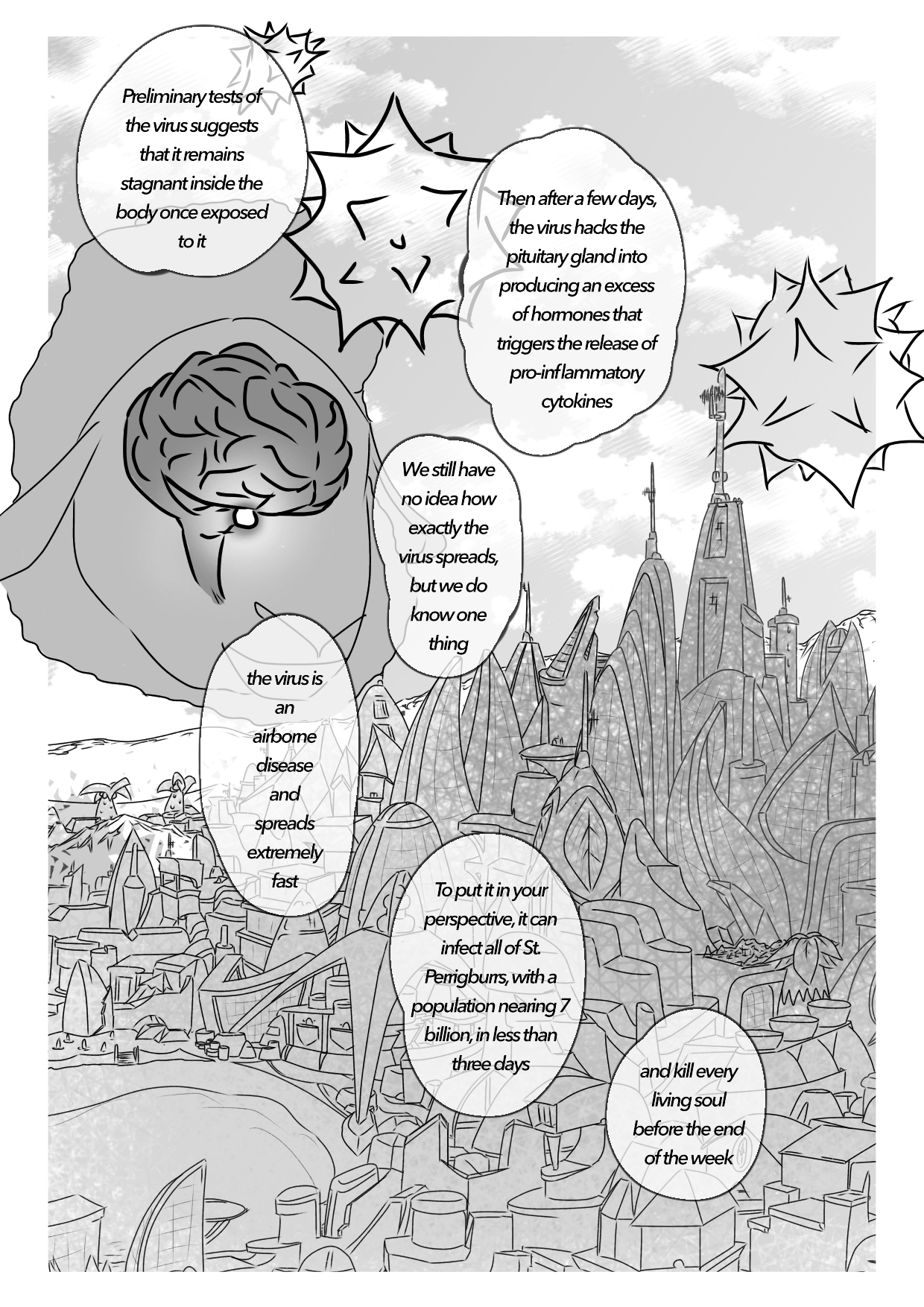 Preliminary tests of the virus suggests that it remains stagnant inside the body once exposed to it

Then after a few days, the virus hacks the pituitary gland into producing an excess of hormones that triggers the release of pro-inflammatory cytokines

We still have no idea how exactly the virus spreads, but we do know one thing

the virus is an airborne disease and spreads extremely fast

To put it in your perspective, it can infect all of St. Perrigburrs, with a population nearing 7 billion, in less than three days

and kill every living soul before the end of the week